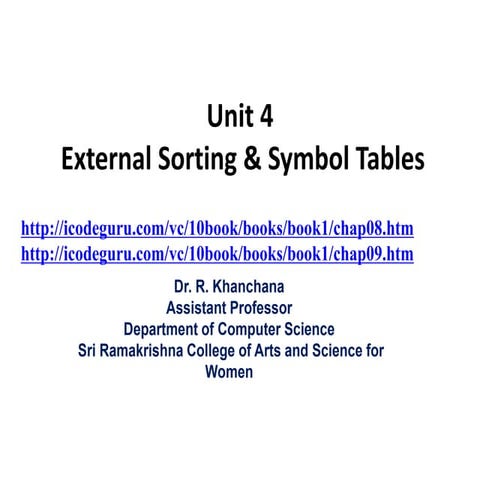 Unit 4
External Sorting & Symbol Tables

http://icodeguru.com/vc/10book/books/book1/chap08.htm
http://icodeguru.com/vc/10book/books/book1/chap09.htm

Dr. R. Khanchana
Assistant Professor
Department of Computer Science
Sri Ramakrishna College of Arts and Science for Women